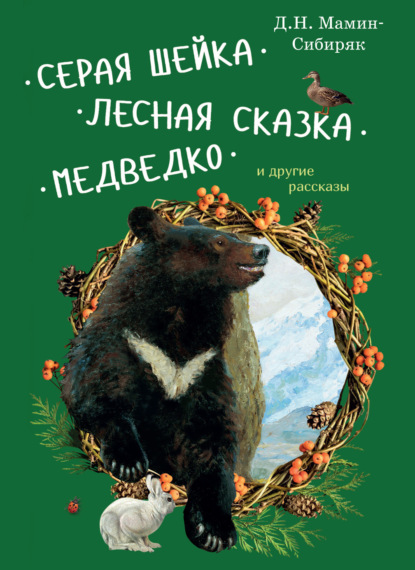 Д.Н. Мамин-Сибиряк

·СЕРАЯ ШЕЙКА·
·ЛЕСНАЯ СКАЗКА·
·МЕДВЕДКО·

и другие рассказы